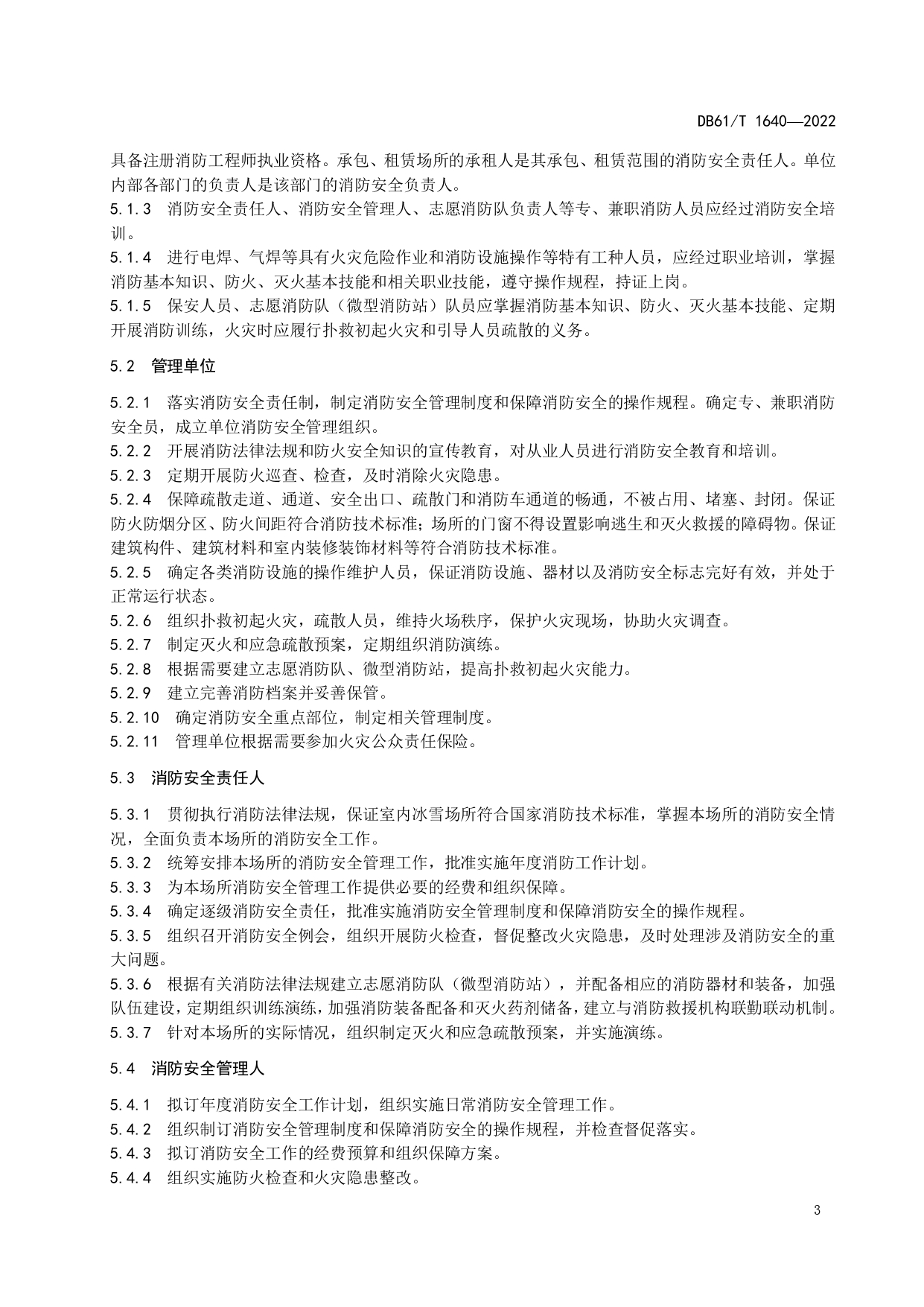 DB61/T 1640—2022

具备注册消防工程师执业资格。承包、租赁场所的承租人是其承包、租赁范围的消防安全责任人。单位内部各部门的负责人是该部门的消防安全负责人。
5.1.3 消防安全责任人、消防安全管理人、志愿消防队负责人等专、兼职消防人员应经过消防安全培训。
5.1.4 进行电焊、气焊等具有火灾危险作业和消防设施操作等特有工种人员，应经过职业培训，掌握消防基本知识、防火、灭火基本技能和相关职业技能，遵守操作规程，持证上岗。
5.1.5 保安人员、志愿消防队（微型消防站）队员应掌握消防基本知识、防火、灭火基本技能、定期开展消防训练，火灾时应履行扑救初起火灾和引导人员疏散的义务。

5.2 管理单位

5.2.1 落实消防安全责任制，制定消防安全管理制度和保障消防安全的操作规程。确定专、兼职消防安全员，成立单位消防安全管理组织。
5.2.2 开展消防法律法规和防火安全知识的宣传教育，对从业人员进行消防安全教育和培训。
5.2.3 定期开展防火巡查、检查，及时消除火灾隐患。
5.2.4 保障疏散走道、通道、安全出口、疏散门和消防车通道的畅通，不被占用、堵塞、封闭。保证防火防烟分区、防火间距符合消防技术标准；场所的门窗不得设置影响逃生和灭火救援的障碍物。保证建筑构件、建筑材料和室内装修装饰材料等符合消防技术标准。
5.2.5 确定各类消防设施的操作维护人员，保证消防设施、器材以及消防安全标志完好有效，并处于正常运行状态。
5.2.6 组织扑救初起火灾，疏散人员，维持火场秩序，保护火灾现场，协助火灾调查。
5.2.7 制定灭火和应急疏散预案，定期组织消防演练。
5.2.8 根据需要建立志愿消防队、微型消防站，提高扑救初起火灾能力。
5.2.9 建立完善消防档案并妥善保管。
5.2.10 确定消防安全重点部位，制定相关管理制度。
5.2.11 管理单位根据需要参加火灾公众责任保险。

5.3 消防安全责任人

5.3.1 贯彻执行消防法律法规，保证室内冰雪场所符合国家消防技术标准，掌握本场所的消防安全情况，全面负责本场所的消防安全工作。
5.3.2 统筹安排本场所的消防安全管理工作，批准实施年度消防工作计划。
5.3.3 为本场所消防安全管理工作提供必要的经费和组织保障。
5.3.4 确定逐级消防安全责任，批准实施消防安全管理制度和保障消防安全的操作规程。
5.3.5 组织召开消防安全例会，组织开展防火检查，督促整改火灾隐患，及时处理涉及消防安全的重大问题。
5.3.6 根据有关消防法律法规建立志愿消防队（微型消防站），并配备相应的消防器材和装备，加强队伍建设，定期组织训练演练，加强消防装备配备和灭火药剂储备，建立与消防救援机构联勤联动机制。
5.3.7 针对本场所的实际情况，组织制定灭火和应急疏散预案，并实施演练。

5.4 消防安全管理人

5.4.1 拟订年度消防安全工作计划，组织实施日常消防安全管理工作。
5.4.2 组织制订消防安全管理制度和保障消防安全的操作规程，并检查督促落实。
5.4.3 拟订消防安全工作的经费预算和组织保障方案。
5.4.4 组织实施防火检查和火灾隐患整改。

3